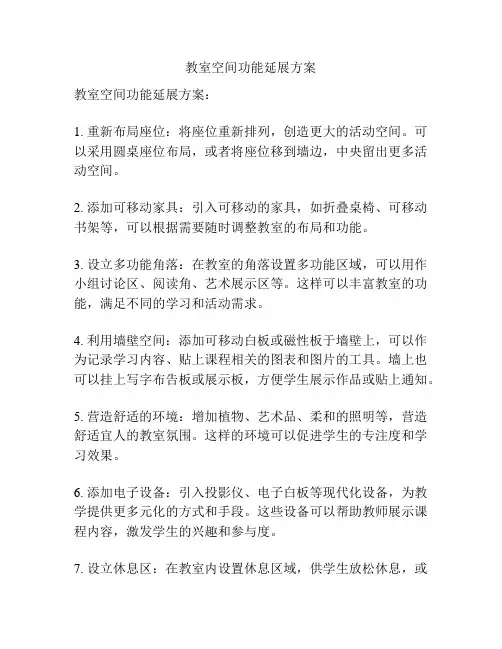 教室空间功能延展方案

教室空间功能延展方案：

1. 重新布局座位：将座位重新排列，创造更大的活动空间。可以采用圆桌座位布局，或者将座位移到墙边，中央留出更多活动空间。

2. 添加可移动家具：引入可移动的家具，如折叠桌椅、可移动书架等，可以根据需要随时调整教室的布局和功能。

3. 设立多功能角落：在教室的角落设置多功能区域，可以用作小组讨论区、阅读角、艺术展示区等。这样可以丰富教室的功能，满足不同的学习和活动需求。

4. 利用墙壁空间：添加可移动白板或磁性板于墙壁上，可以作为记录学习内容、贴上课程相关的图表和图片的工具。墙上也可以挂上写字布告板或展示板，方便学生展示作品或贴上通知。

5. 营造舒适的环境：增加植物、艺术品、柔和的照明等，营造舒适宜人的教室氛围。这样的环境可以促进学生的专注度和学习效果。

6. 添加电子设备：引入投影仪、电子白板等现代化设备，为教学提供更多元化的方式和手段。这些设备可以帮助教师展示课程内容，激发学生的兴趣和参与度。

7. 设立休息区：在教室内设置休息区域，供学生放松休息，或